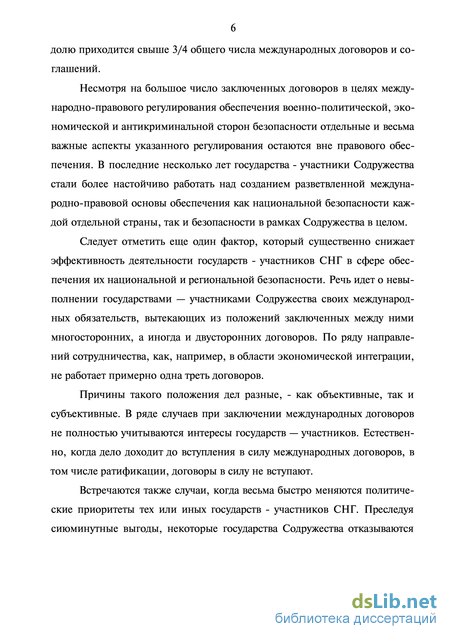 6

долю приходится свыше 3/4 общего числа международных договоров и соглашений.

Несмотря на большое число заключенных договоров в целях международно-правового регулирования обеспечения военно-политической, экономической и антикриминальной сторон безопасности отдельные и весьма важные аспекты указанного регулирования остаются вне правового обеспечения. В последние несколько лет государства - участники Содружества стали более настойчиво работать над созданием разветвленной международно-правовой основы обеспечения как национальной безопасности каждой отдельной страны, так и безопасности в рамках Содружества в целом.

Следует отметить еще один фактор, который существенно снижает эффективность деятельности государств - участников СНГ в сфере обеспечения их национальной и региональной безопасности. Речь идет о невыполнении государствами — участниками Содружества своих международных обязательств, вытекающих из положений заключенных между ними многосторонних, а иногда и двусторонних договоров. По ряду направлений сотрудничества, как, например, в области экономической интеграции, не работает примерно одна треть договоров.

Причины такого положения дел разные, - как объективные, так и субъективные. В ряде случаев при заключении международных договоров не полностью учитываются интересы государств — участников. Естественно, когда дело доходит до вступления в силу международных договоров, в том числе ратификации, договоры в силу не вступают.

Встречаются также случаи, когда весьма быстро меняются политические приоритеты тех или иных государств - участников СНГ. Преследуя сиюминутные выгоды, некоторые государства Содружества отказываются

dsLib.net
библиотека диссертаций